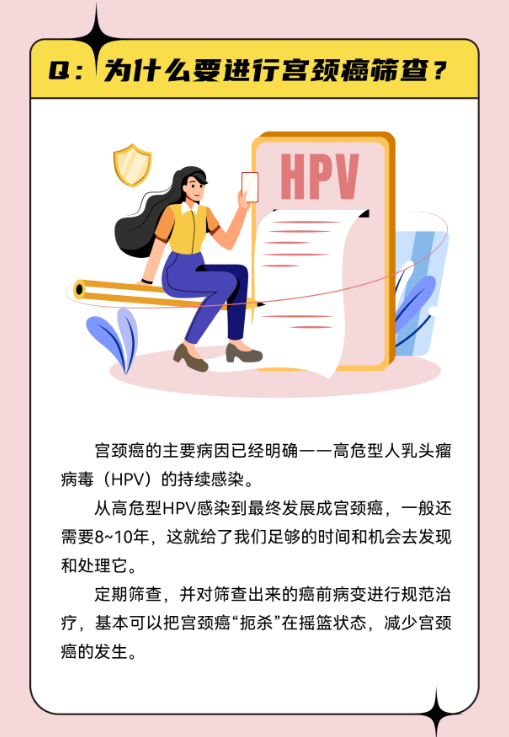 Q：为什么要进行宫颈癌筛查？

HPV

宫颈癌的主要病因已经明确——高危型人乳头瘤病毒（HPV）的持续感染。

从高危型HPV感染到最终发展成宫颈癌，一般还需要8~10年，这就给了我们足够的时间和机会去发现和处理它。

定期筛查，并对筛查出来的癌前病变进行规范治疗，基本可以把宫颈癌“扼杀”在摇篮状态，减少宫颈癌的发生。